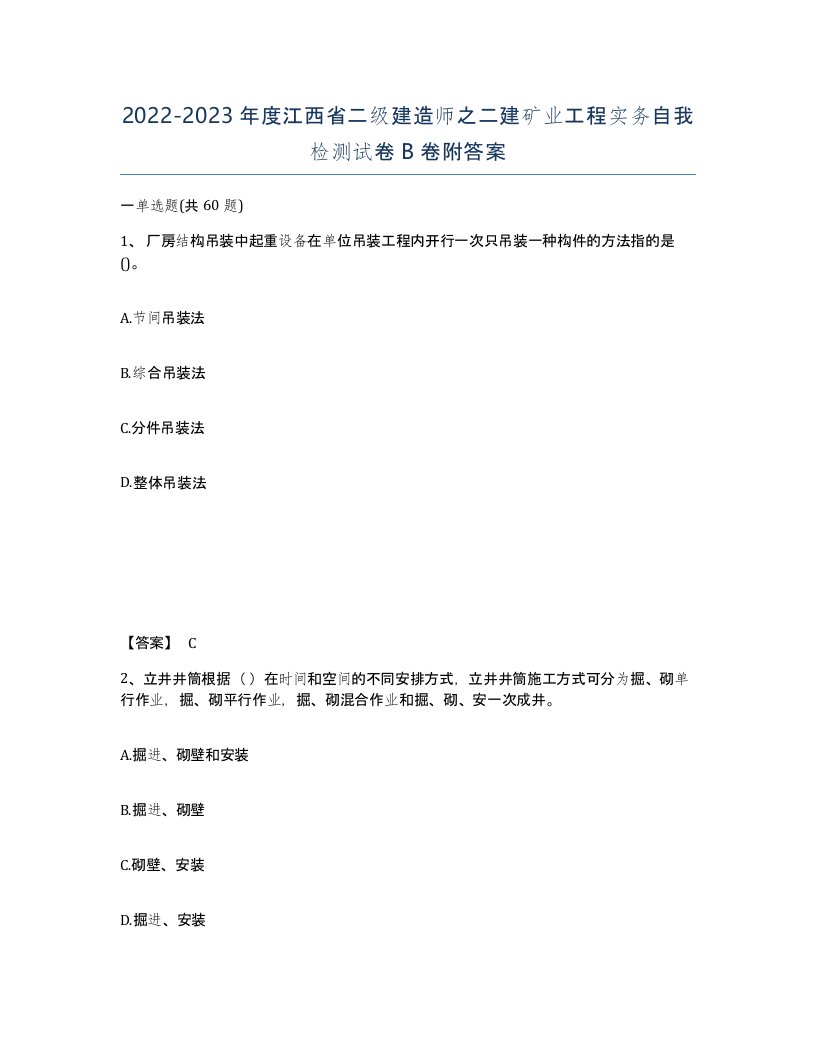 2022-2023年度江西省二级建造师之二建矿业工程实务自我检测试卷B卷附答案

一单选题(共60题)

1、厂房结构吊装中起重设备在单位吊装工程内开行一次只吊装一种构件的方法指的是()。

A.节间吊装法

B.综合吊装法

C.分件吊装法

D.整体吊装法

【答案】 C

2、立井井筒根据（）在时间和空间的不同安排方式，立井井筒施工方式可分为掘、砌单行作业，掘、砌平行作业，掘、砌混合作业和掘、砌、安一次成井。

A.掘进、砌壁和安装

B.掘进、砌壁

C.砌壁、安装

D.掘进、安装